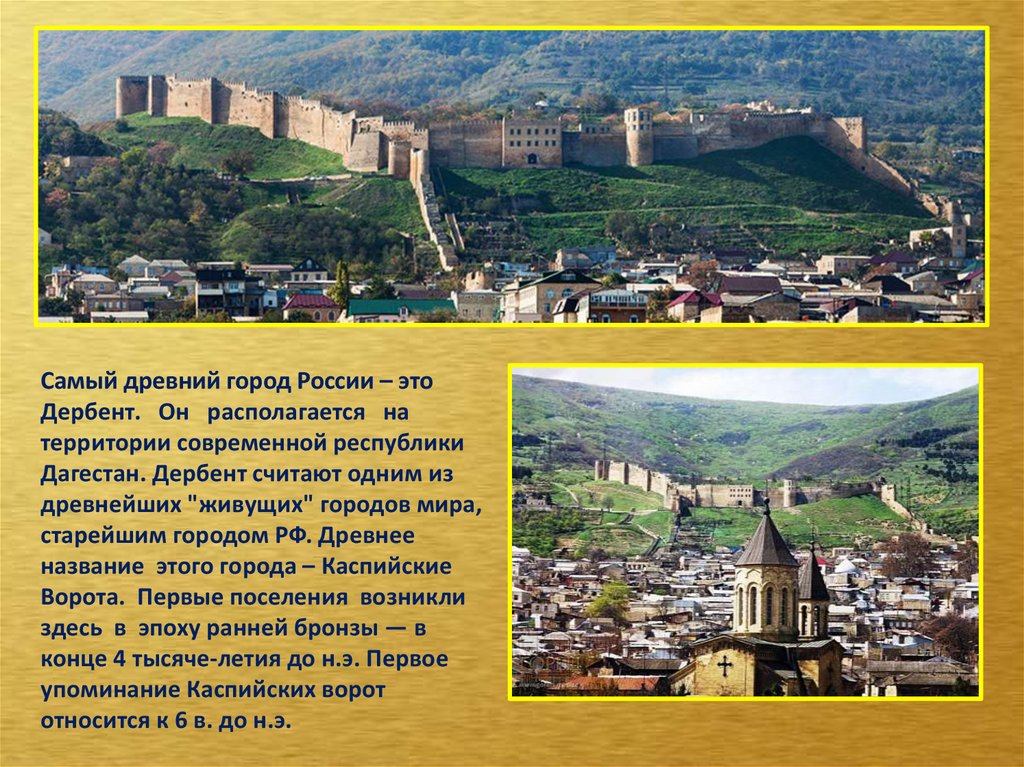 Самый древний город России – это Дербент. Он располагается на территории современной республики Дагестан. Дербент считают одним из древнейших "живущих" городов мира, старейшим городом РФ. Древнее название этого города – Каспийские Ворота. Первые поселения возникли здесь в эпоху ранней бронзы — в конце 4 тысяче-летия до н.э. Первое упоминание Каспийских ворот относится к 6 в. до н.э.